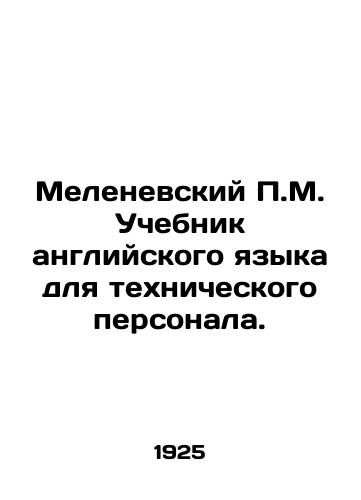 Меленевский П.М. Учебник английского языка для технического персонала.

1925